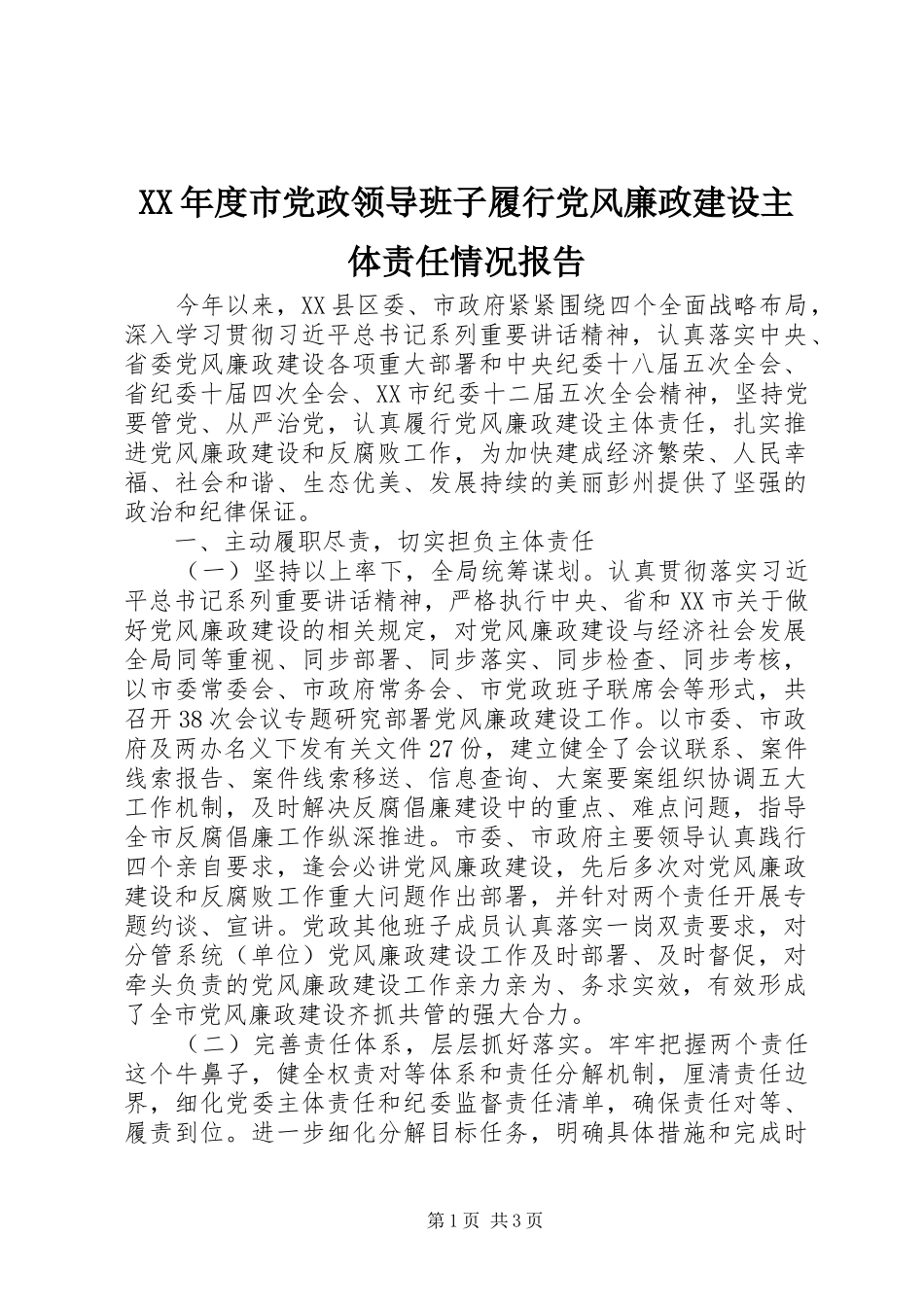 XX年度市党政领导班子履行党风廉政建设主体责任情况报告

今年以来，XX县区委、市政府紧紧围绕四个全面战略布局，深入学习贯彻习近平总书记系列重要讲话精神，认真落实中央、省委党风廉政建设各项重大部署和中央纪委十八届五次全会、省纪委十届四次全会、XX市纪委十二届五次全会精神，坚持党要管党、从严治党，认真履行党风廉政建设主体责任，扎实推进党风廉政建设和反腐败工作，为加快建成经济繁荣、人民幸福、社会和谐、生态优美、发展持续的美丽彭州提供了坚强的政治和纪律保证。

一、主动履职尽责，切实担负主体责任

（一）坚持以上率下，全局统筹谋划。认真贯彻落实习近平总书记系列重要讲话精神，严格执行中央、省和XX市关于做好党风廉政建设的相关规定，对党风廉政建设与经济社会发展全局同等重视、同步部署、同步落实、同步检查、同步考核，以市委常委会、市政府常务会、市党政班子联席会等形式，共召开38次会议专题研究部署党风廉政建设工作。以市委、市政府及两办名义下发有关文件27份，建立健全了会议联系、案件线索报告、案件线索移送、信息查询、大案要案组织协调五大工作机制，及时解决反腐倡廉建设中的重点、难点问题，指导全市反腐倡廉工作纵深推进。市委、市政府主要领导认真践行四个亲自要求，逢会必讲党风廉政建设，先后多次对党风廉政建设和反腐败工作重大问题作出部署，并针对两个责任开展专题约谈、宣讲。党政其他班子成员认真落实一岗双责要求，对分管系统（单位）党风廉政建设工作及时部署、及时督促，对牵头负责的党风廉政建设工作亲力亲为、务求实效，有效形成了全市党风廉政建设齐抓共管的强大合力。

（二）完善责任体系，层层抓好落实。牢牢把握两个责任这个牛鼻子，健全权责对等体系和责任分解机制，厘清责任边界，细化党委主体责任和纪委监督责任清单，确保责任对等、履责到位。进一步细化分解目标任务，明确具体措施和完成时

第1页 共3页